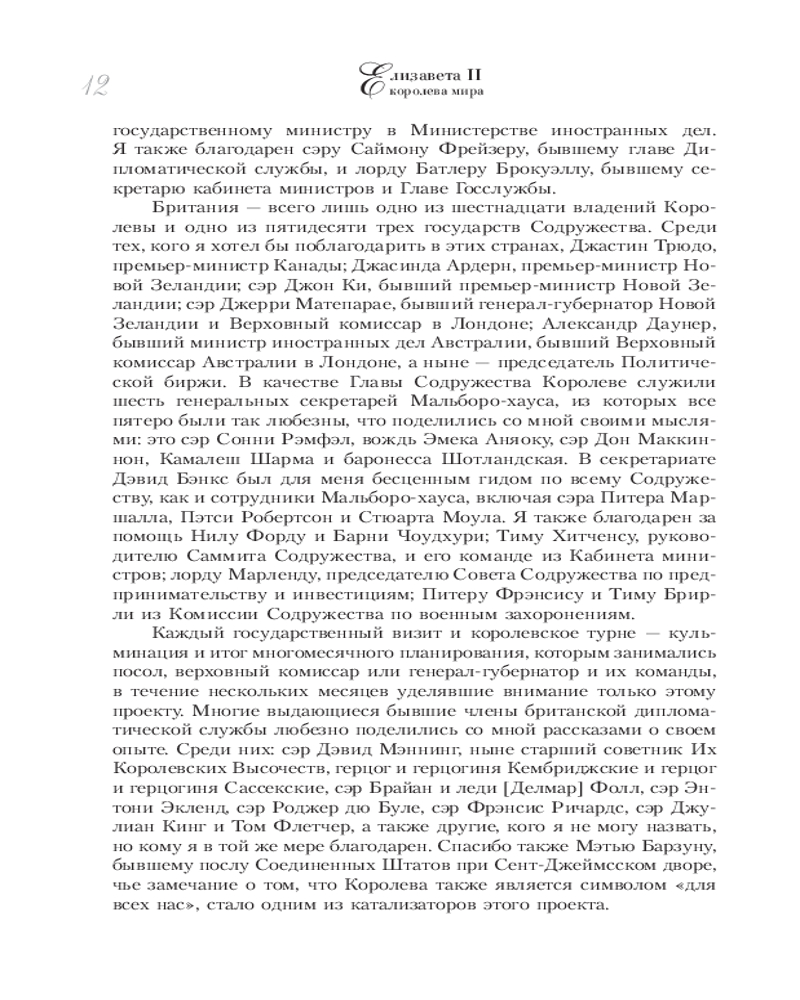 12

Елизавета II
королева мира

государственному министру в Министерстве иностранных дел. Я также благодарен сэру Саймону Фрейзеру, бывшему главе Дипломатической службы, и лорду Батлеру Брокуэллу, бывшему секретарю кабинета министров и Главе Госслужбы.

Британия — всего лишь одно из шестнадцати владений Королевы и одно из пятидесяти трех государств Содружества. Среди тех, кого я хотел бы поблагодарить в этих странах, Джастин Трюдо, премьер-министр Канады; Джасинда Ардерн, премьер-министр Новой Зеландии; сэр Джон Ки, бывший премьер-министр Новой Зеландии; сэр Джерри Матепарае, бывший генерал-губернатор Новой Зеландии и Верховный комиссар в Лондоне; Александр Даунер, бывший министр иностранных дел Австралии, бывший Верховный комиссар Австралии в Лондоне, а ныне — председатель Политической биржи. В качестве Главы Содружества Королеве служили шесть генеральных секретарей Мальборо-хауса, из которых все пятеро были так любезны, что поделились со мной своими мыслями: это сэр Сонни Рэмфэл, вождь Эмека Аняоку, сэр Дон Маккиннон, Камалеш Шарма и баронесса Шотландская. В секретариате Дэвид Бэнкс был для меня бесценным гидом по всему Содружеству, как и сотрудники Мальборо-хауса, включая сэра Питера Маршалла, Пэтси Робертсон и Стюарта Моула. Я также благодарен за помощь Нилу Форду и Барни Чоудхури; Тиму Хитченсу, руководителю Саммита Содружества, и его команде из Кабинета министров; лорду Марленду, председателю Совета Содружества по предпринимательству и инвестициям; Питеру Фрэнсису и Тиму Брирли из Комиссии Содружества по военным захоронениям.

Каждый государственный визит и королевское турне — кульминация и итог многомесячного планирования, которым занимались посол, верховный комиссар или генерал-губернатор и их команды, в течение нескольких месяцев уделявшие внимание только этому проекту. Многие выдающиеся бывшие члены британской дипломатической службы любезно поделились со мной рассказами о своем опыте. Среди них: сэр Дэвид Мэннинг, ныне старший советник Их Королевских Высочеств, герцог и герцогиня Кембриджские и герцог и герцогиня Сассекские, сэр Брайан и леди [Делмар] Фолл, сэр Энтони Экленд, сэр Роджер дю Буле, сэр Фрэнсис Ричардс, сэр Джулиан Кинг и Том Флетчер, а также другие, кого я не могу назвать, но кому я в той же мере благодарен. Спасибо также Мэтью Барзуну, бывшему послу Соединенных Штатов при Сент-Джеймсском дворе, чье замечание о том, что Королева также является символом «для всех нас», стало одним из катализаторов этого проекта.